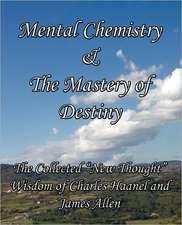 Mental Chemistry
&
The Mastery of Destiny

The Collected "New Thought" Wisdom of Charles Haanel and James Allen